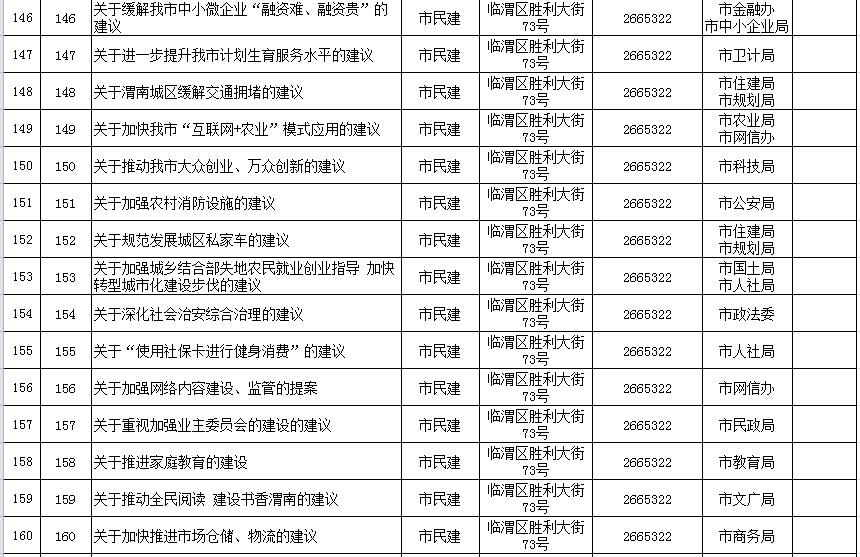 | 146 | 146 | 关于缓解我市中小微企业“融资难、融资贵”的建议 | 市民建 | 临渭区胜利大街73号 | 2665322 | 市金融办 市中小企业局 | |
|---|---|---|---|---|---|---|---|
| 147 | 147 | 关于进一步提升我市计划生育服务水平的建议 | 市民建 | 临渭区胜利大街73号 | 2665322 | 市卫计局 | |
| 148 | 148 | 关于渭南城区缓解交通拥堵的建议 | 市民建 | 临渭区胜利大街73号 | 2665322 | 市住建局 市规划局 | |
| 149 | 149 | 关于加快我市“互联网+农业”模式应用的建议 | 市民建 | 临渭区胜利大街73号 | 2665322 | 市农业局 市网信办 | |
| 150 | 150 | 关于推动我市大众创业、万众创新的建议 | 市民建 | 临渭区胜利大街73号 | 2665322 | 市科技局 | |
| 151 | 151 | 关于加强农村消防设施的建议 | 市民建 | 临渭区胜利大街73号 | 2665322 | 市公安局 | |
| 152 | 152 | 关于规范发展城区私家车的建议 | 市民建 | 临渭区胜利大街73号 | 2665322 | 市住建局 市规划局 | |
| 153 | 153 | 关于加强城乡结合部失地农民就业创业指导 加快转型城市化建设步伐的建议 | 市民建 | 临渭区胜利大街73号 | 2665322 | 市国土局 市人社局 | |
| 154 | 154 | 关于深化社会治安综合治理的建议 | 市民建 | 临渭区胜利大街73号 | 2665322 | 市政法委 | |
| 155 | 155 | 关于“使用社保卡进行健身消费”的建议 | 市民建 | 临渭区胜利大街73号 | 2665322 | 市人社局 | |
| 156 | 156 | 关于加强网络内容建设、监管的提案 | 市民建 | 临渭区胜利大街73号 | 2665322 | 市网信办 | |
| 157 | 157 | 关于重视加强业主委员会的建设的建议 | 市民建 | 临渭区胜利大街73号 | 2665322 | 市民政局 | |
| 158 | 158 | 关于推进家庭教育的建设 | 市民建 | 临渭区胜利大街73号 | 2665322 | 市教育局 | |
| 159 | 159 | 关于推动全民阅读 建设书香渭南的建议 | 市民建 | 临渭区胜利大街73号 | 2665322 | 市文广局 | |
| 160 | 160 | 关于加快推进市场仓储、物流的建议 | 市民建 | 临渭区胜利大街73号 | 2665322 | 市商务局 | |